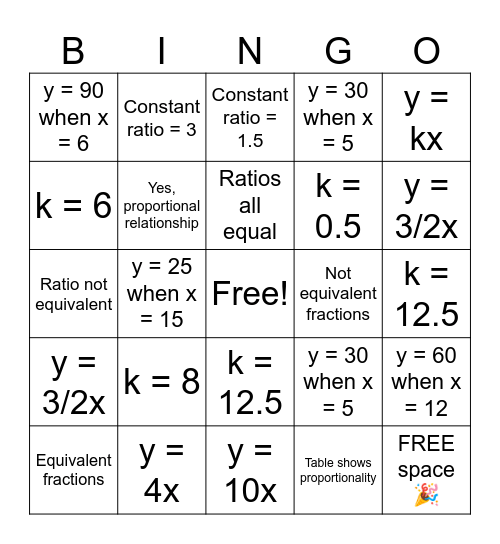 | B | I | N | G | O |
|---|---|---|---|---|
| y = 90 when x = 6 | Constant ratio = 3 | Constant ratio = 1.5 | y = 30 when x = 5 | y = kx |
| k = 6 | Yes, proportional relationship | Ratios all equal | k = 0.5 | y = 3/2x |
| Ratio not equivalent | y = 25 when x = 15 | Free! | Not equivalent fractions | k = 12.5 |
| y = 3/2x | k = 8 | k = 12.5 | y = 30 when x = 5 | y = 60 when x = 12 |
| Equivalent fractions | y = 4x | y = 10x | Table shows proportionality | FREE space 🎉 |